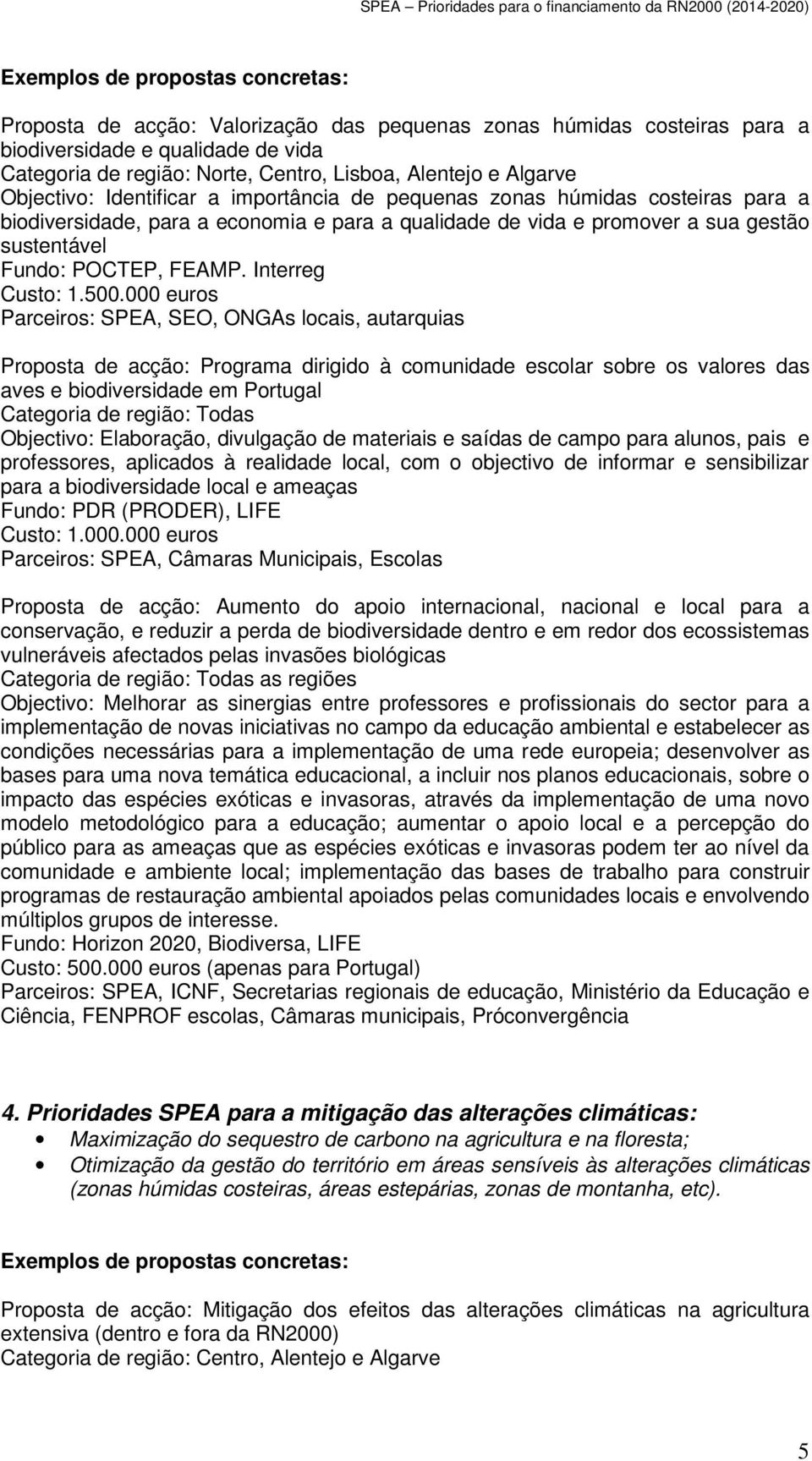 SPEA – Prioridades para o financiamento da RN2000 (2014-2020)

Exemplos de propostas concretas:

Proposta de acção: Valorização das pequenas zonas húmidas costeiras para a biodiversidade e qualidade de vida
Categoria de região: Norte, Centro, Lisboa, Alentejo e Algarve
Objectivo: Identificar a importância de pequenas zonas húmidas costeiras para a biodiversidade, para a economia e para a qualidade de vida e promover a sua gestão sustentável
Fundo: POCTEP, FEAMP. Interreg
Custo: 1.500.000 euros
Parceiros: SPEA, SEO, ONGAs locais, autarquias

Proposta de acção: Programa dirigido à comunidade escolar sobre os valores das aves e biodiversidade em Portugal
Categoria de região: Todas
Objectivo: Elaboração, divulgação de materiais e saídas de campo para alunos, pais e professores, aplicados à realidade local, com o objectivo de informar e sensibilizar para a biodiversidade local e ameaças
Fundo: PDR (PRODER), LIFE
Custo: 1.000.000 euros
Parceiros: SPEA, Câmaras Municipais, Escolas

Proposta de acção: Aumento do apoio internacional, nacional e local para a conservação, e reduzir a perda de biodiversidade dentro e em redor dos ecossistemas vulneráveis afectados pelas invasões biológicas
Categoria de região: Todas as regiões
Objectivo: Melhorar as sinergias entre professores e profissionais do sector para a implementação de novas iniciativas no campo da educação ambiental e estabelecer as condições necessárias para a implementação de uma rede europeia; desenvolver as bases para uma nova temática educacional, a incluir nos planos educacionais, sobre o impacto das espécies exóticas e invasoras, através da implementação de uma novo modelo metodológico para a educação; aumentar o apoio local e a percepção do público para as ameaças que as espécies exóticas e invasoras podem ter ao nível da comunidade e ambiente local; implementação das bases de trabalho para construir programas de restauração ambiental apoiados pelas comunidades locais e envolvendo múltiplos grupos de interesse.
Fundo: Horizon 2020, Biodiversa, LIFE
Custo: 500.000 euros (apenas para Portugal)
Parceiros: SPEA, ICNF, Secretarias regionais de educação, Ministério da Educação e Ciência, FENPROF escolas, Câmaras municipais, Próconvergência

4. Prioridades SPEA para a mitigação das alterações climáticas:
• Maximização do sequestro de carbono na agricultura e na floresta;
• Otimização da gestão do território em áreas sensíveis às alterações climáticas (zonas húmidas costeiras, áreas estepárias, zonas de montanha, etc).

Exemplos de propostas concretas:

Proposta de acção: Mitigação dos efeitos das alterações climáticas na agricultura extensiva (dentro e fora da RN2000)
Categoria de região: Centro, Alentejo e Algarve

5